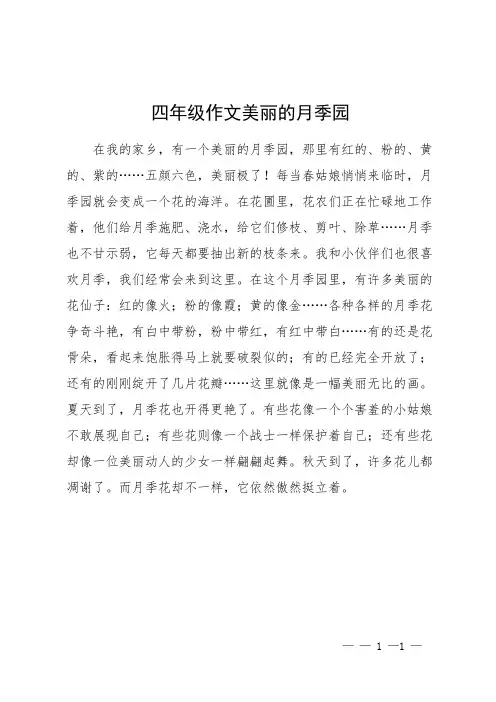 四年级作文美丽的月季园

在我的家乡，有一个美丽的月季园，那里有红的、粉的、黄的、紫的……五颜六色，美丽极了！每当春姑娘悄悄来临时，月季园就会变成一个花的海洋。在花圃里，花农们正在忙碌地工作着，他们给月季施肥、浇水，给它们修枝、剪叶、除草……月季也不甘示弱，它每天都要抽出新的枝条来。我和小伙伴们也很喜欢月季，我们经常会来到这里。在这个月季园里，有许多美丽的花仙子：红的像火；粉的像霞；黄的像金……各种各样的月季花争奇斗艳，有白中带粉，粉中带红，有红中带白……有的还是花骨朵，看起来饱胀得马上就要破裂似的；有的已经完全开放了；还有的刚刚绽开了几片花瓣……这里就像是一幅美丽无比的画。夏天到了，月季花也开得更艳了。有些花像一个个害羞的小姑娘不敢展现自己；有些花则像一个战士一样保护着自己；还有些花却像一位美丽动人的少女一样翩翩起舞。秋天到了，许多花儿都凋谢了。而月季花却不一样，它依然傲然挺立着。

— — 1 —1 —